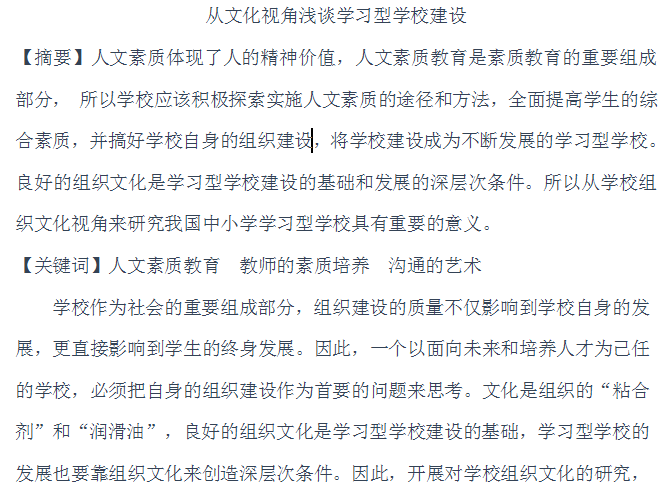 从文化视角浅谈学习型学校建设

【摘要】人文素质体现了人的精神价值，人文素质教育是素质教育的重要组成部分， 所以学校应该积极探索实施人文素质的途径和方法，全面提高学生的综合素质，并搞好学校自身的组织建设，将学校建设成为不断发展的学习型学校。良好的组织文化是学习型学校建设的基础和发展的深层次条件。所以从学校组织文化视角来研究我国中小学学习型学校具有重要的意义。

【关键词】人文素质教育　教师的素质培养　沟通的艺术

学校作为社会的重要组成部分，组织建设的质量不仅影响到学校自身的发展，更直接影响到学生的终身发展。因此，一个以面向未来和培养人才为己任的学校，必须把自身的组织建设作为首要的问题来思考。文化是组织的“粘合剂”和“润滑油”，良好的组织文化是学习型学校建设的基础，学习型学校的发展也要靠组织文化来创造深层次条件。因此，开展对学校组织文化的研究，